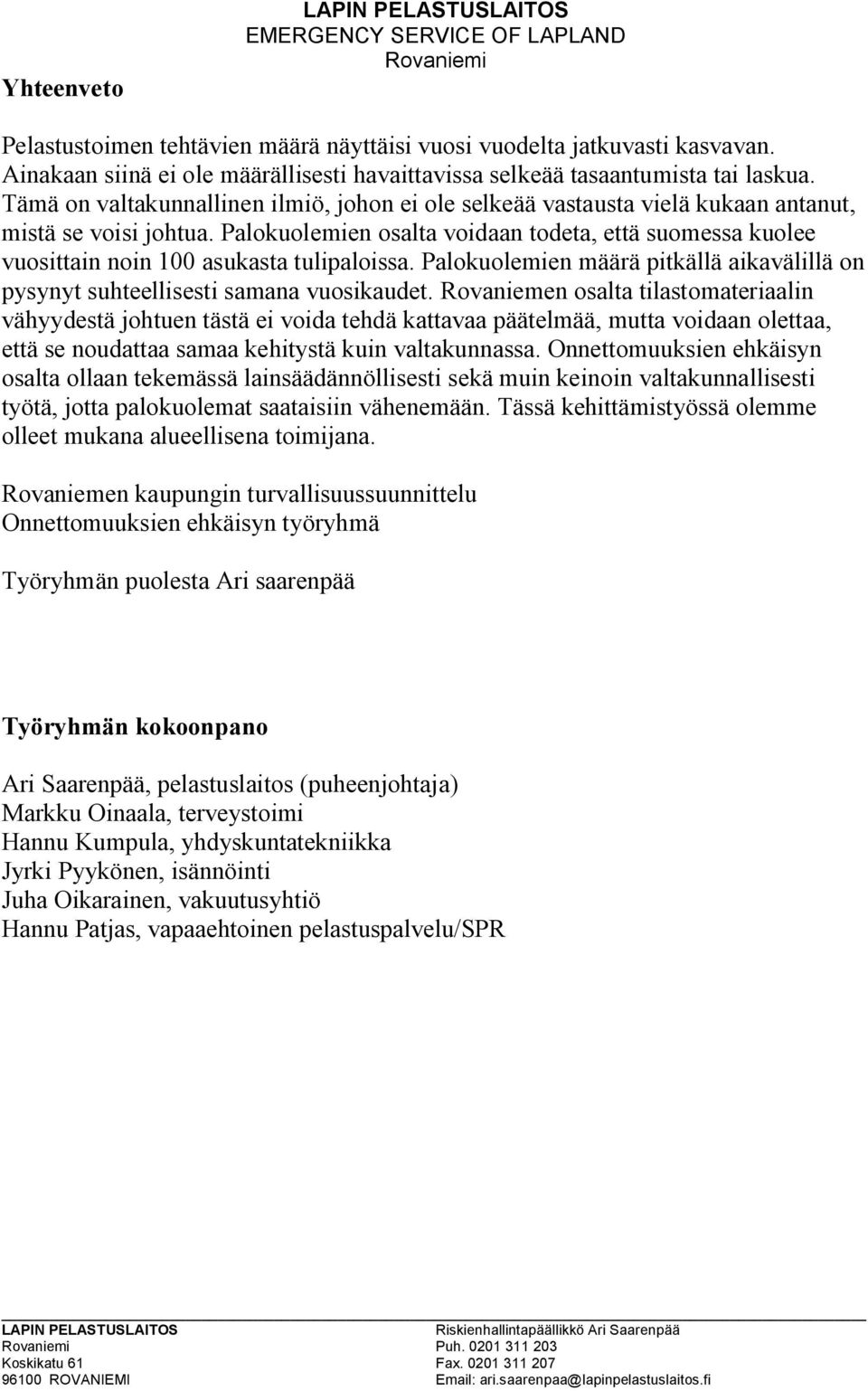 LAPIN PELASTUSLAITOS
EMERGENCY SERVICE OF LAPLAND
Rovaniemi

Yhteenveto

Pelastustoimen tehtävien määrä näyttäisi vuosi vuodelta jatkuvasti kasvavan. Ainakaan siinä ei ole määrällisesti havaittavissa selkeää tasaantumista tai laskua. Tämä on valtakunnallinen ilmiö, johon ei ole selkeää vastausta vielä kukaan antanut, mistä se voisi johtua. Palokuolemien osalta voidaan todeta, että suomessa kuolee vuosittain noin 100 asukasta tulipaloissa. Palokuolemien määrä pitkällä aikavälillä on pysynyt suhteellisesti samana vuosikaudet. Rovaniemen osalta tilastomateriaalin vähyydestä johtuen tästä ei voida tehdä kattavaa päätelmää, mutta voidaan olettaa, että se noudattaa samaa kehitystä kuin valtakunnassa. Onnettomuuksien ehkäisyn osalta ollaan tekemässä lainsäädännöllisesti sekä muin keinoin valtakunnallisesti työtä, jotta palokuolemat saataisiin vähenemään. Tässä kehittämistyössä olemme olleet mukana alueellisena toimijana.

Rovaniemen kaupungin turvallisuussuunnittelu
Onnettomuuksien ehkäisyn työryhmä

Työryhmän puolesta Ari saarenpää

Työryhmän kokoonpano

Ari Saarenpää, pelastuslaitos (puheenjohtaja)
Markku Oinaala, terveystoimi
Hannu Kumpula, yhdyskuntatekniikka
Jyrki Pyykönen, isännöinti
Juha Oikarainen, vakuutusyhtiö
Hannu Patjas, vapaaehtoinen pelastuspalvelu/SPR

LAPIN PELASTUSLAITOS
Rovaniemi
Koskikatu 61
96100 ROVANIEMI

Riskienhallintapäällikkö Ari Saarenpää
Puh. 0201 311 203
Fax. 0201 311 207
Email: ari.saarenpaa@lapinpelastuslaitos.fi